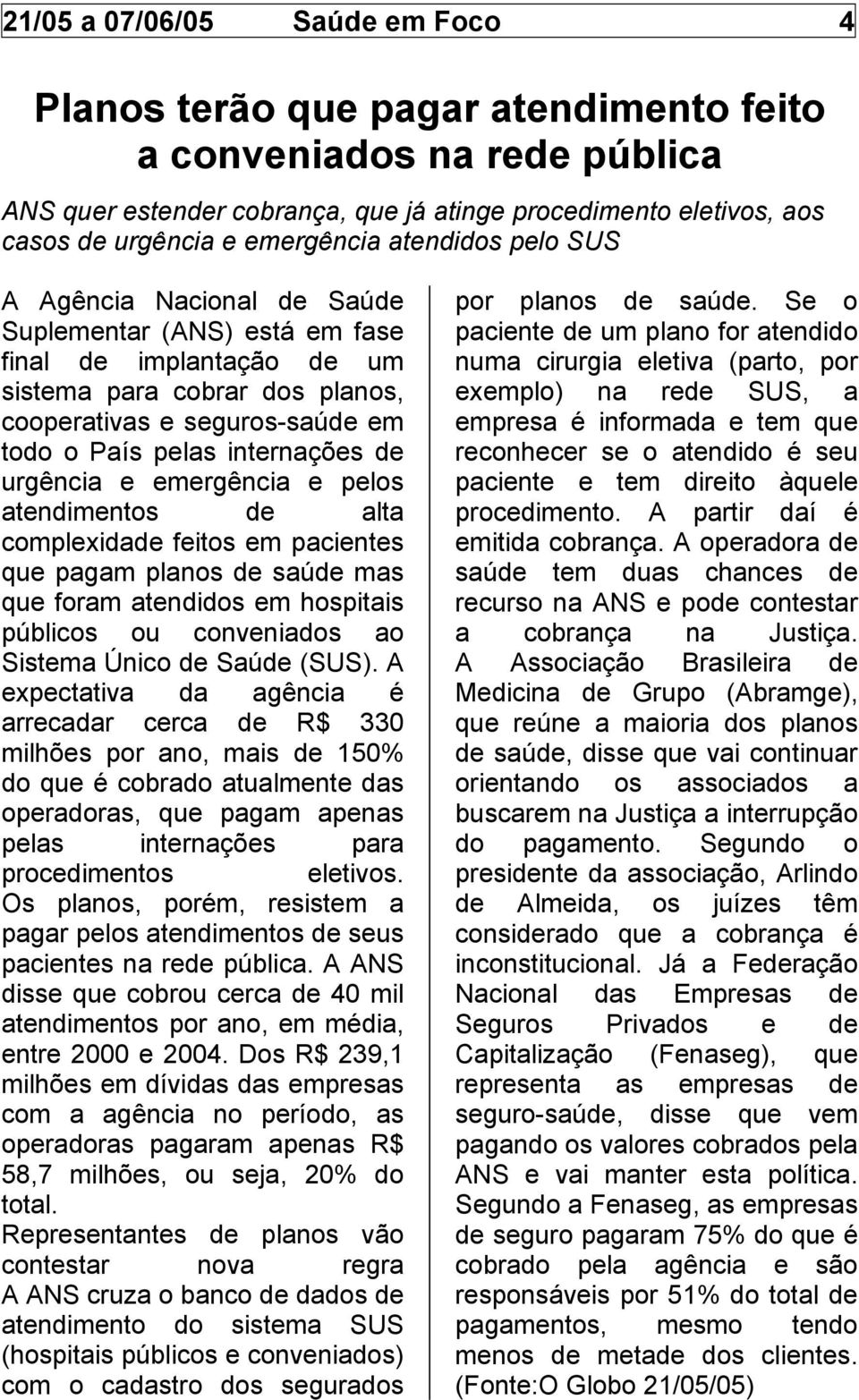 21/05 a 07/06/05 Saúde em Foco 4

Planos terão que pagar atendimento feito a conveniados na rede pública

ANS quer estender cobrança, que já atinge procedimento eletivos, aos casos de urgência e emergência atendidos pelo SUS

A Agência Nacional de Saúde Suplementar (ANS) está em fase final de implantação de um sistema para cobrar dos planos, cooperativas e seguros-saúde em todo o País pelas internações de urgência e emergência e pelos atendimentos de alta complexidade feitos em pacientes que pagam planos de saúde mas que foram atendidos em hospitais públicos ou conveniados ao Sistema Único de Saúde (SUS). A expectativa da agência é arrecadar cerca de R$ 330 milhões por ano, mais de 150% do que é cobrado atualmente das operadoras, que pagam apenas pelas internações para procedimentos eletivos. Os planos, porém, resistem a pagar pelos atendimentos de seus pacientes na rede pública. A ANS disse que cobrou cerca de 40 mil atendimentos por ano, em média, entre 2000 e 2004. Dos R$ 239,1 milhões em dívidas das empresas com a agência no período, as operadoras pagaram apenas R$ 58,7 milhões, ou seja, 20% do total.

Representantes de planos vão contestar nova regra

A ANS cruza o banco de dados de atendimento do sistema SUS (hospitais públicos e conveniados) com o cadastro dos segurados por planos de saúde. Se o paciente de um plano for atendido numa cirurgia eletiva (parto, por exemplo) na rede SUS, a empresa é informada e tem que reconhecer se o atendido é seu paciente e tem direito àquele procedimento. A partir daí é emitida cobrança. A operadora de saúde tem duas chances de recurso na ANS e pode contestar a cobrança na Justiça. A Associação Brasileira de Medicina de Grupo (Abramge), que reúne a maioria dos planos de saúde, disse que vai continuar orientando os associados a buscarem na Justiça a interrupção do pagamento. Segundo o presidente da associação, Arlindo de Almeida, os juízes têm considerado que a cobrança é inconstitucional. Já a Federação Nacional das Empresas de Seguros Privados e de Capitalização (Fenaseg), que representa as empresas de seguro-saúde, disse que vem pagando os valores cobrados pela ANS e vai manter esta política. Segundo a Fenaseg, as empresas de seguro pagaram 75% do que é cobrado pela agência e são responsáveis por 51% do total de pagamentos, mesmo tendo menos de metade dos clientes. (Fonte:O Globo 21/05/05)